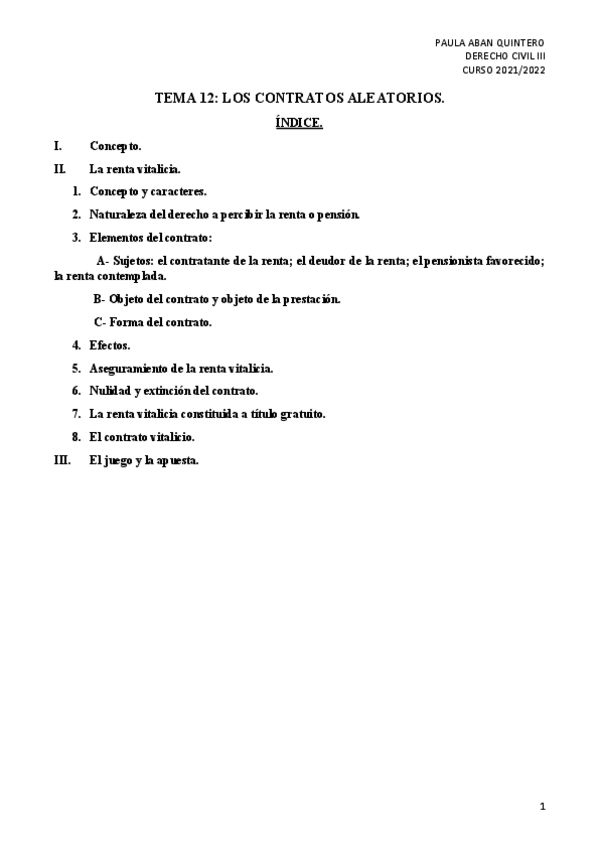 PAULA ABAN QUINTERO
DERECHO CIVIL III
CURSO 2021/2022

TEMA 12: LOS CONTRATOS ALEATORIOS.

ÍNDICE.

I. Concepto.

II. La renta vitalicia.

1. Concepto y caracteres.

2. Naturaleza del derecho a percibir la renta o pensión.

3. Elementos del contrato:

A- Sujetos: el contratante de la renta; el deudor de la renta; el pensionista favorecido; la renta contemplada.

B- Objeto del contrato y objeto de la prestación.

C- Forma del contrato.

4. Efectos.

5. Aseguramiento de la renta vitalicia.

6. Nulidad y extinción del contrato.

7. La renta vitalicia constituida a título gratuito.

8. El contrato vitalicio.

III. El juego y la apuesta.

1